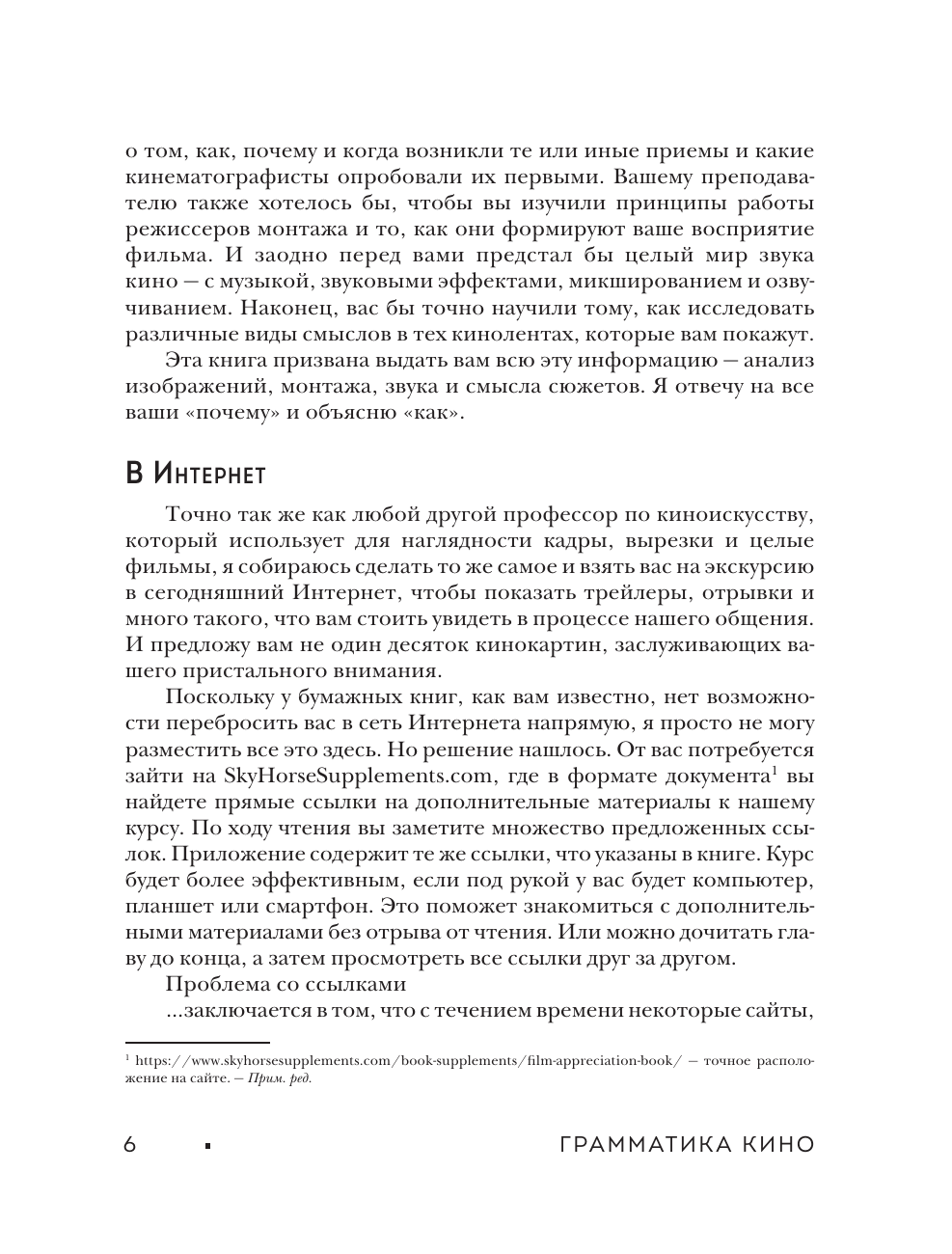 о том, как, почему и когда возникли те или иные приемы и какие кинематографисты опробовали их первыми. Вашему преподавателю также хотелось бы, чтобы вы изучили принципы работы режиссеров монтажа и то, как они формируют ваше восприятие фильма. И заодно перед вами предстал бы целый мир звука кино — с музыкой, звуковыми эффектами, микшированием и озвучиванием. Наконец, вас бы точно научили тому, как исследовать различные виды смыслов в тех кинолентах, которые вам покажут.

Эта книга призвана выдать вам всю эту информацию — анализ изображений, монтажа, звука и смысла сюжетов. Я отвечу на все ваши «почему» и объясню «как».

В Интернет

Точно так же как любой другой профессор по киноискусству, который использует для наглядности кадры, вырезки и целые фильмы, я собираюсь сделать то же самое и взять вас на экскурсию в сегодняшний Интернет, чтобы показать трейлеры, отрывки и много такого, что вам стоить увидеть в процессе нашего общения. И предложу вам не один десяток кинокартин, заслуживающих вашего пристального внимания.

Поскольку у бумажных книг, как вам известно, нет возможности перебросить вас в сеть Интернета напрямую, я просто не могу разместить все это здесь. Но решение нашлось. От вас потребуется зайти на SkyHorseSupplements.com, где в формате документа$^1$ вы найдете прямые ссылки на дополнительные материалы к нашему курсу. По ходу чтения вы заметите множество предложенных ссылок. Приложение содержит те же ссылки, что указаны в книге. Курс будет более эффективным, если под рукой у вас будет компьютер, планшет или смартфон. Это поможет знакомиться с дополнительными материалами без отрыва от чтения. Или можно дочитать главу до конца, а затем просмотреть все ссылки друг за другом.

Проблема со ссылками

...заключается в том, что с течением времени некоторые сайты,

$^1$ https://www.skyhorsesupplements.com/book-supplements/film-appreciation-book/ — точное расположение на сайте. — Прим. ред.

6 ▪ ГРАММАТИКА КИНО